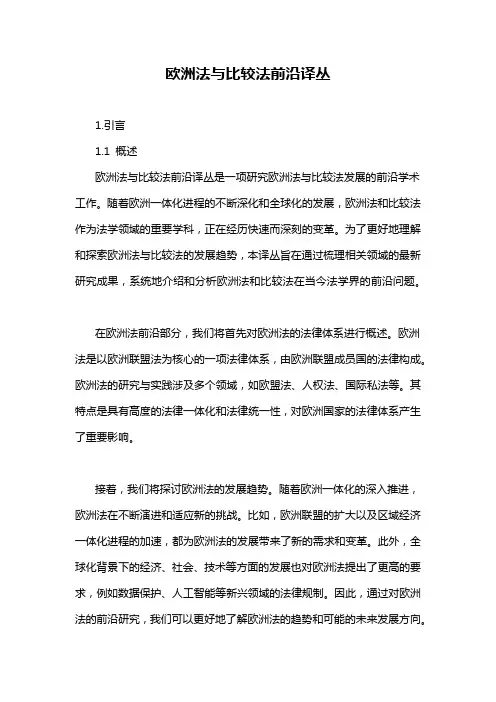 欧洲法与比较法前沿译丛

1.引言

1.1 概述

欧洲法与比较法前沿译丛是一项研究欧洲法与比较法发展的前沿学术工作。随着欧洲一体化进程的不断深化和全球化的发展，欧洲法和比较法作为法学领域的重要学科，正在经历快速而深刻的变革。为了更好地理解和探索欧洲法与比较法的发展趋势，本译丛旨在通过梳理相关领域的最新研究成果，系统地介绍和分析欧洲法和比较法在当今法学界的前沿问题。

在欧洲法前沿部分，我们将首先对欧洲法的法律体系进行概述。欧洲法是以欧洲联盟法为核心的一项法律体系，由欧洲联盟成员国的法律构成。欧洲法的研究与实践涉及多个领域，如欧盟法、人权法、国际私法等。其特点是具有高度的法律一体化和法律统一性，对欧洲国家的法律体系产生了重要影响。

接着，我们将探讨欧洲法的发展趋势。随着欧洲一体化的深入推进，欧洲法在不断演进和适应新的挑战。比如，欧洲联盟的扩大以及区域经济一体化进程的加速，都为欧洲法的发展带来了新的需求和变革。此外，全球化背景下的经济、社会、技术等方面的发展也对欧洲法提出了更高的要求，例如数据保护、人工智能等新兴领域的法律规制。因此，通过对欧洲法的前沿研究，我们可以更好地了解欧洲法的趋势和可能的未来发展方向。